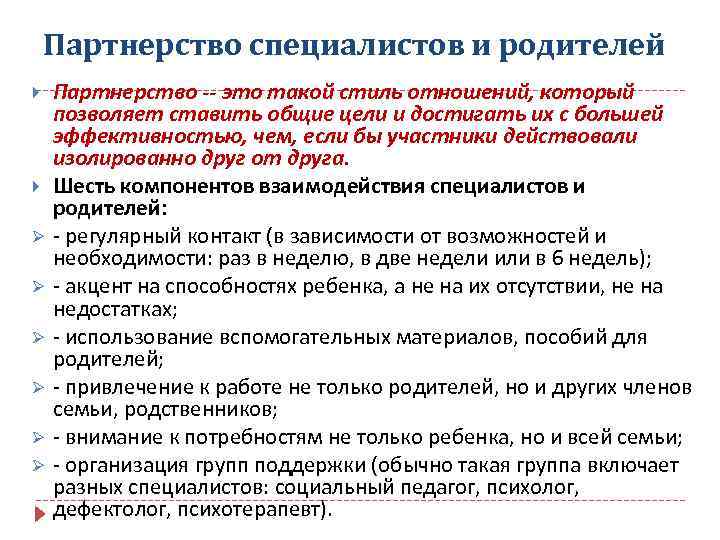 Партнерство специалистов и родителей

Партнерство -- это такой стиль отношений, который позволяет ставить общие цели и достигать их с большей эффективностью, чем, если бы участники действовали изолированно друг от друга.

Шесть компонентов взаимодействия специалистов и родителей:

- регулярный контакт (в зависимости от возможностей и необходимости: раз в неделю, в две недели или в 6 недель);

- акцент на способностях ребенка, а не на их отсутствии, не на недостатках;

- использование вспомогательных материалов, пособий для родителей;

- привлечение к работе не только родителей, но и других членов семьи, родственников;

- внимание к потребностям не только ребенка, но и всей семьи;

- организация групп поддержки (обычно такая группа включает разных специалистов: социальный педагог, психолог, дефектолог, психотерапевт).